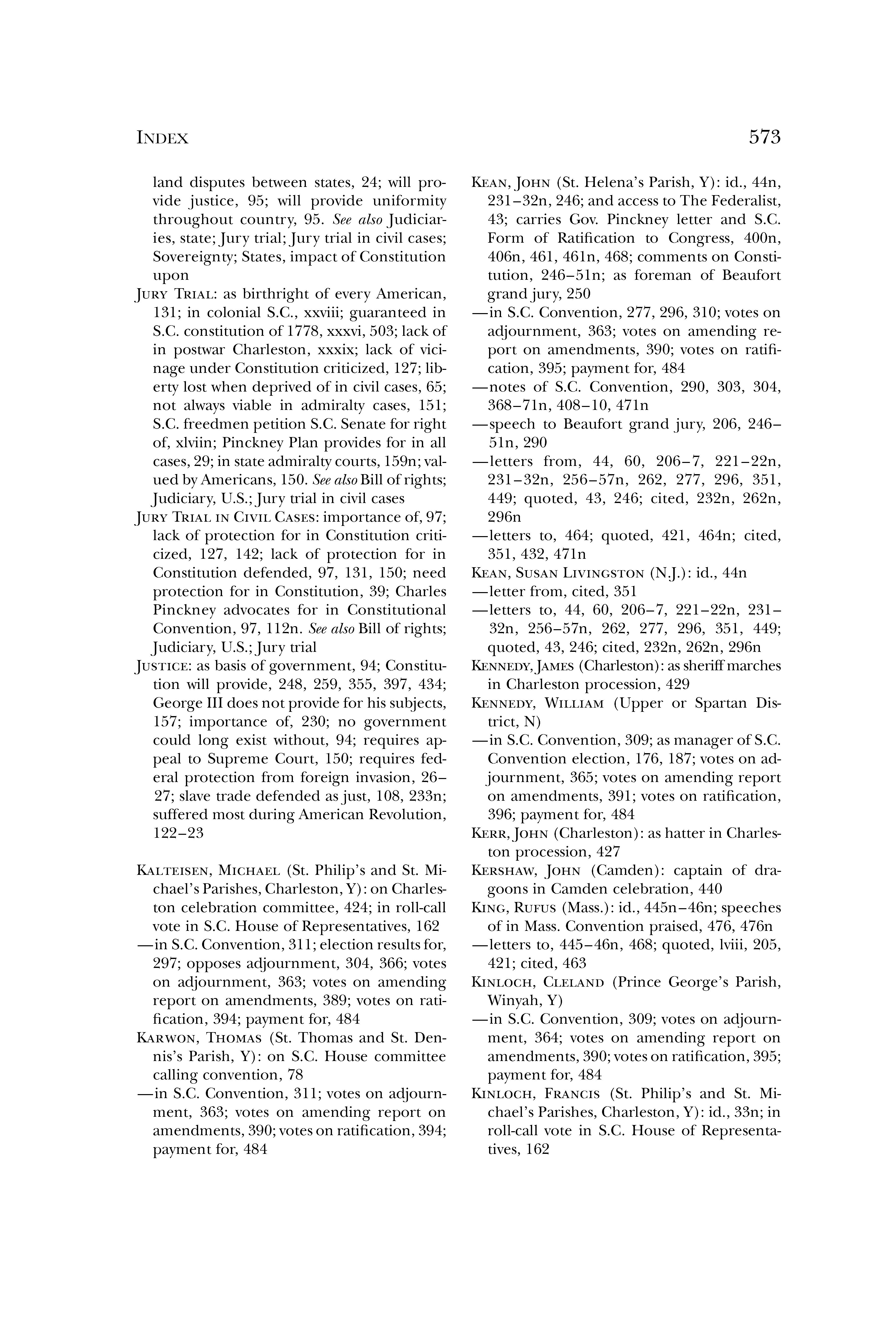 INDEX

573

land disputes between states, 24; will provide justice, 95; will provide uniformity throughout country, 95. See also Judiciaries, state; Jury trial; Jury trial in civil cases; Sovereignty; States, impact of Constitution upon

JURY TRIAL: as birthright of every American, 131; in colonial S.C., xxviii; guaranteed in S.C. constitution of 1778, xxxvi, 503; lack of in postwar Charleston, xxxix; lack of vicinage under Constitution criticized, 127; liberty lost when deprived of in civil cases, 65; not always viable in admiralty cases, 151; S.C. freedmen petition S.C. Senate for right of, xlviin; Pinckney Plan provides for in all cases, 29; in state admiralty courts, 159n; valued by Americans, 150. See also Bill of rights; Judiciary, U.S.; Jury trial in civil cases

JURY TRIAL IN CIVIL CASES: importance of, 97; lack of protection for in Constitution criticized, 127, 142; lack of protection for in Constitution defended, 97, 131, 150; need protection for in Constitution, 39; Charles Pinckney advocates for in Constitutional Convention, 97, 112n. See also Bill of rights; Judiciary, U.S.; Jury trial

JUSTICE: as basis of government, 94; Constitution will provide, 248, 259, 355, 397, 434; George III does not provide for his subjects, 157; importance of, 230; no government could long exist without, 94; requires appeal to Supreme Court, 150; requires federal protection from foreign invasion, 26–27; slave trade defended as just, 108, 233n; suffered most during American Revolution, 122–23

KALTEISEN, MICHAEL (St. Philip's and St. Michael's Parishes, Charleston, Y): on Charleston celebration committee, 424; in roll-call vote in S.C. House of Representatives, 162
—in S.C. Convention, 311; election results for, 297; opposes adjournment, 304, 366; votes on adjournment, 363; votes on amending report on amendments, 389; votes on ratification, 394; payment for, 484

KARWON, THOMAS (St. Thomas and St. Dennis's Parish, Y): on S.C. House committee calling convention, 78
—in S.C. Convention, 311; votes on adjournment, 363; votes on amending report on amendments, 390; votes on ratification, 394; payment for, 484

KEAN, JOHN (St. Helena's Parish, Y): id., 44n, 231–32n, 246; and access to The Federalist, 43; carries Gov. Pinckney letter and S.C. Form of Ratification to Congress, 400n, 406n, 461, 461n, 468; comments on Constitution, 246–51n; as foreman of Beaufort grand jury, 250
—in S.C. Convention, 277, 296, 310; votes on adjournment, 363; votes on amending report on amendments, 390; votes on ratification, 395; payment for, 484
—notes of S.C. Convention, 290, 303, 304, 368–71n, 408–10, 471n
—speech to Beaufort grand jury, 206, 246–51n, 290
—letters from, 44, 60, 206–7, 221–22n, 231–32n, 256–57n, 262, 277, 296, 351, 449; quoted, 43, 246; cited, 232n, 262n, 296n
—letters to, 464; quoted, 421, 464n; cited, 351, 432, 471n

KEAN, SUSAN LIVINGSTON (N.J.): id., 44n
—letter from, cited, 351
—letters to, 44, 60, 206–7, 221–22n, 231–32n, 256–57n, 262, 277, 296, 351, 449; quoted, 43, 246; cited, 232n, 262n, 296n

KENNEDY, JAMES (Charleston): as sheriff marches in Charleston procession, 429

KENNEDY, WILLIAM (Upper or Spartan District, N)
—in S.C. Convention, 309; as manager of S.C. Convention election, 176, 187; votes on adjournment, 365; votes on amending report on amendments, 391; votes on ratification, 396; payment for, 484

KERR, JOHN (Charleston): as hatter in Charleston procession, 427

KERSHAW, JOHN (Camden): captain of dragoons in Camden celebration, 440

KING, RUFUS (Mass.): id., 445n–46n; speeches of in Mass. Convention praised, 476, 476n
—letters to, 445–46n, 468; quoted, lviii, 205, 421; cited, 463

KINLOCH, CLELAND (Prince George's Parish, Winyah, Y)
—in S.C. Convention, 309; votes on adjournment, 364; votes on amending report on amendments, 390; votes on ratification, 395; payment for, 484

KINLOCH, FRANCIS (St. Philip's and St. Michael's Parishes, Charleston, Y): id., 33n; in roll-call vote in S.C. House of Representatives, 162